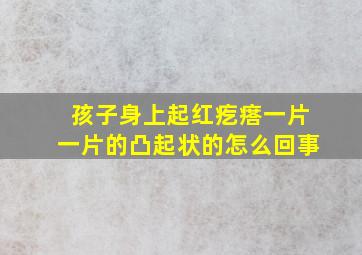 孩子身上起红疙瘩一片一片的凸起状的怎么回事